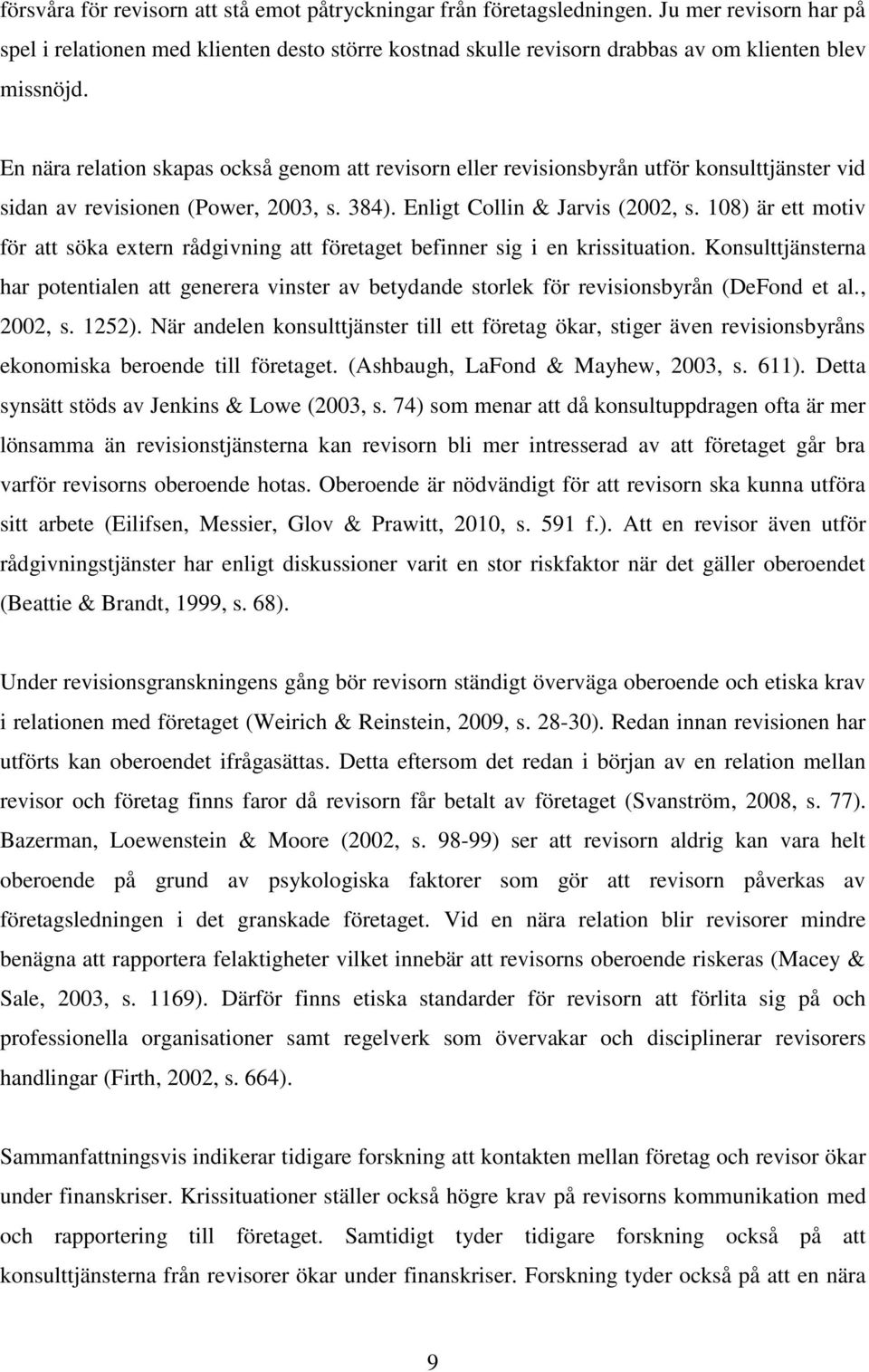 försvåra för revisorn att stå emot påtryckningar från företagsledningen. Ju mer revisorn har på spel i relationen med klienten desto större kostnad skulle revisorn drabbas av om klienten blev missnöjd.

En nära relation skapas också genom att revisorn eller revisionsbyrån utför konsulttjänster vid sidan av revisionen (Power, 2003, s. 384). Enligt Collin & Jarvis (2002, s. 108) är ett motiv för att söka extern rådgivning att företaget befinner sig i en krissituation. Konsulttjänsterna har potentialen att generera vinster av betydande storlek för revisionsbyrån (DeFond et al., 2002, s. 1252). När andelen konsulttjänster till ett företag ökar, stiger även revisionsbyråns ekonomiska beroende till företaget. (Ashbaugh, LaFond & Mayhew, 2003, s. 611). Detta synsätt stöds av Jenkins & Lowe (2003, s. 74) som menar att då konsultuppdragen ofta är mer lönsamma än revisionstjänsterna kan revisorn bli mer intresserad av att företaget går bra varför revisorns oberoende hotas. Oberoende är nödvändigt för att revisorn ska kunna utföra sitt arbete (Eilifsen, Messier, Glov & Prawitt, 2010, s. 591 f.). Att en revisor även utför rådgivningstjänster har enligt diskussioner varit en stor riskfaktor när det gäller oberoendet (Beattie & Brandt, 1999, s. 68).

Under revisionsgranskningens gång bör revisorn ständigt överväga oberoende och etiska krav i relationen med företaget (Weirich & Reinstein, 2009, s. 28-30). Redan innan revisionen har utförts kan oberoendet ifrågasättas. Detta eftersom det redan i början av en relation mellan revisor och företag finns faror då revisorn får betalt av företaget (Svanström, 2008, s. 77). Bazerman, Loewenstein & Moore (2002, s. 98-99) ser att revisorn aldrig kan vara helt oberoende på grund av psykologiska faktorer som gör att revisorn påverkas av företagsledningen i det granskade företaget. Vid en nära relation blir revisorer mindre benägna att rapportera felaktigheter vilket innebär att revisorns oberoende riskeras (Macey & Sale, 2003, s. 1169). Därför finns etiska standarder för revisorn att förlita sig på och professionella organisationer samt regelverk som övervakar och disciplinerar revisorers handlingar (Firth, 2002, s. 664).

Sammanfattningsvis indikerar tidigare forskning att kontakten mellan företag och revisor ökar under finanskriser. Krissituationer ställer också högre krav på revisorns kommunikation med och rapportering till företaget. Samtidigt tyder tidigare forskning också på att konsulttjänsterna från revisorer ökar under finanskriser. Forskning tyder också på att en nära

9